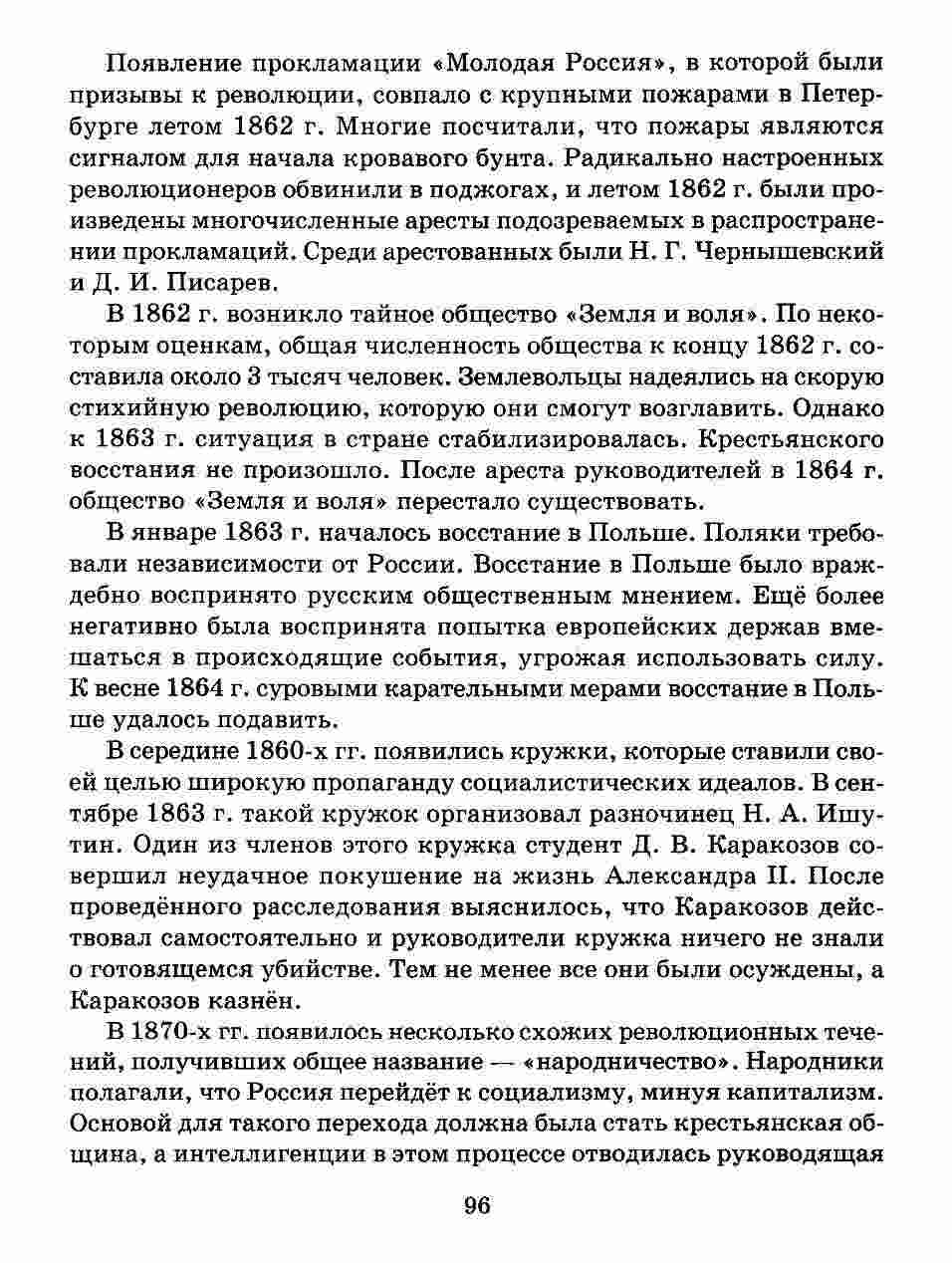 Появление прокламации «Молодая Россия», в которой были призывы к революции, совпало с крупными пожарами в Петербурге летом 1862 г. Многие посчитали, что пожары являются сигналом для начала кровавого бунта. Радикально настроенных революционеров обвинили в поджогах, и летом 1862 г. были произведены многочисленные аресты подозреваемых в распространении прокламаций. Среди арестованных были Н. Г. Чернышевский и Д. И. Писарев.

В 1862 г. возникло тайное общество «Земля и воля». По некоторым оценкам, общая численность общества к концу 1862 г. составила около 3 тысяч человек. Землевольцы надеялись на скорую стихийную революцию, которую они смогут возглавить. Однако к 1863 г. ситуация в стране стабилизировалась. Крестьянского восстания не произошло. После ареста руководителей в 1864 г. общество «Земля и воля» перестало существовать.

В январе 1863 г. началось восстание в Польше. Поляки требовали независимости от России. Восстание в Польше было враждебно воспринято русским общественным мнением. Ещё более негативно была воспринята попытка европейских держав вмешаться в происходящие события, угрожая использовать силу. К весне 1864 г. суровыми карательными мерами восстание в Польше удалось подавить.

В середине 1860-х гг. появились кружки, которые ставили своей целью широкую пропаганду социалистических идеалов. В сентябре 1863 г. такой кружок организовал разночинец Н. А. Ишутин. Один из членов этого кружка студент Д. В. Каракозов совершил неудачное покушение на жизнь Александра II. После проведённого расследования выяснилось, что Каракозов действовал самостоятельно и руководители кружка ничего не знали о готовящемся убийстве. Тем не менее все они были осуждены, а Каракозов казнён.

В 1870-х гг. появилось несколько схожих революционных течений, получивших общее название — «народничество». Народники полагали, что Россия перейдёт к социализму, минуя капитализм. Основой для такого перехода должна была стать крестьянская община, а интеллигенции в этом процессе отводилась руководящая

96